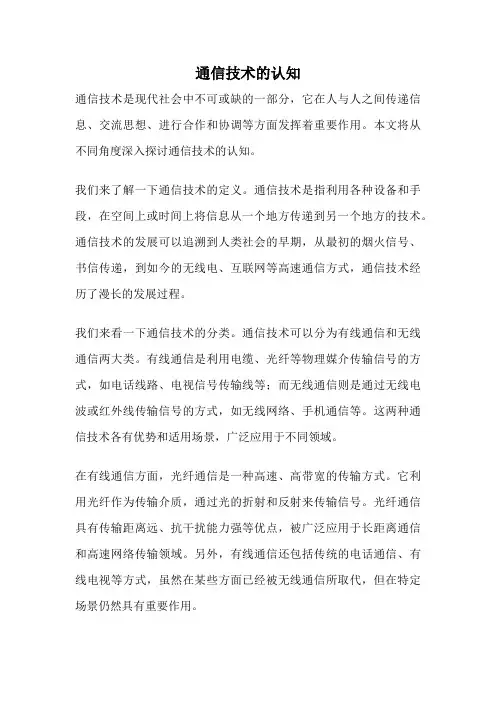 通信技术的认知

通信技术是现代社会中不可或缺的一部分，它在人与人之间传递信息、交流思想、进行合作和协调等方面发挥着重要作用。本文将从不同角度深入探讨通信技术的认知。

我们来了解一下通信技术的定义。通信技术是指利用各种设备和手段，在空间上或时间上将信息从一个地方传递到另一个地方的技术。通信技术的发展可以追溯到人类社会的早期，从最初的烟火信号、书信传递，到如今的无线电、互联网等高速通信方式，通信技术经历了漫长的发展过程。

我们来看一下通信技术的分类。通信技术可以分为有线通信和无线通信两大类。有线通信是利用电缆、光纤等物理媒介传输信号的方式，如电话线路、电视信号传输线等；而无线通信则是通过无线电波或红外线传输信号的方式，如无线网络、手机通信等。这两种通信技术各有优势和适用场景，广泛应用于不同领域。

在有线通信方面，光纤通信是一种高速、高带宽的传输方式。它利用光纤作为传输介质，通过光的折射和反射来传输信号。光纤通信具有传输距离远、抗干扰能力强等优点，被广泛应用于长距离通信和高速网络传输领域。另外，有线通信还包括传统的电话通信、有线电视等方式，虽然在某些方面已经被无线通信所取代，但在特定场景仍然具有重要作用。